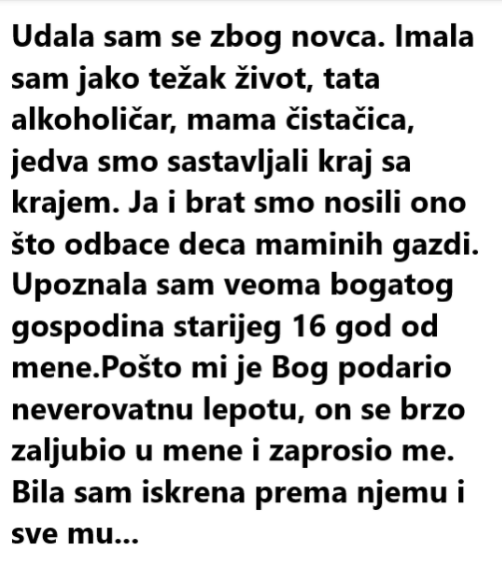 Udala sam se zbog novca. Imala sam jako težak život, tata alkoholičar, mama čistačica, jedva smo sastavljali kraj sa krajem. Ja i brat smo nosili ono što odbace deca maminih gazdi. Upoznala sam veoma bogatog gospodina starijeg 16 god od mene.Pošto mi je Bog podario neverovatnu lepotu, on se brzo zaljubio u mene i zaprosio me. Bila sam iskrena prema njemu i sve mu...